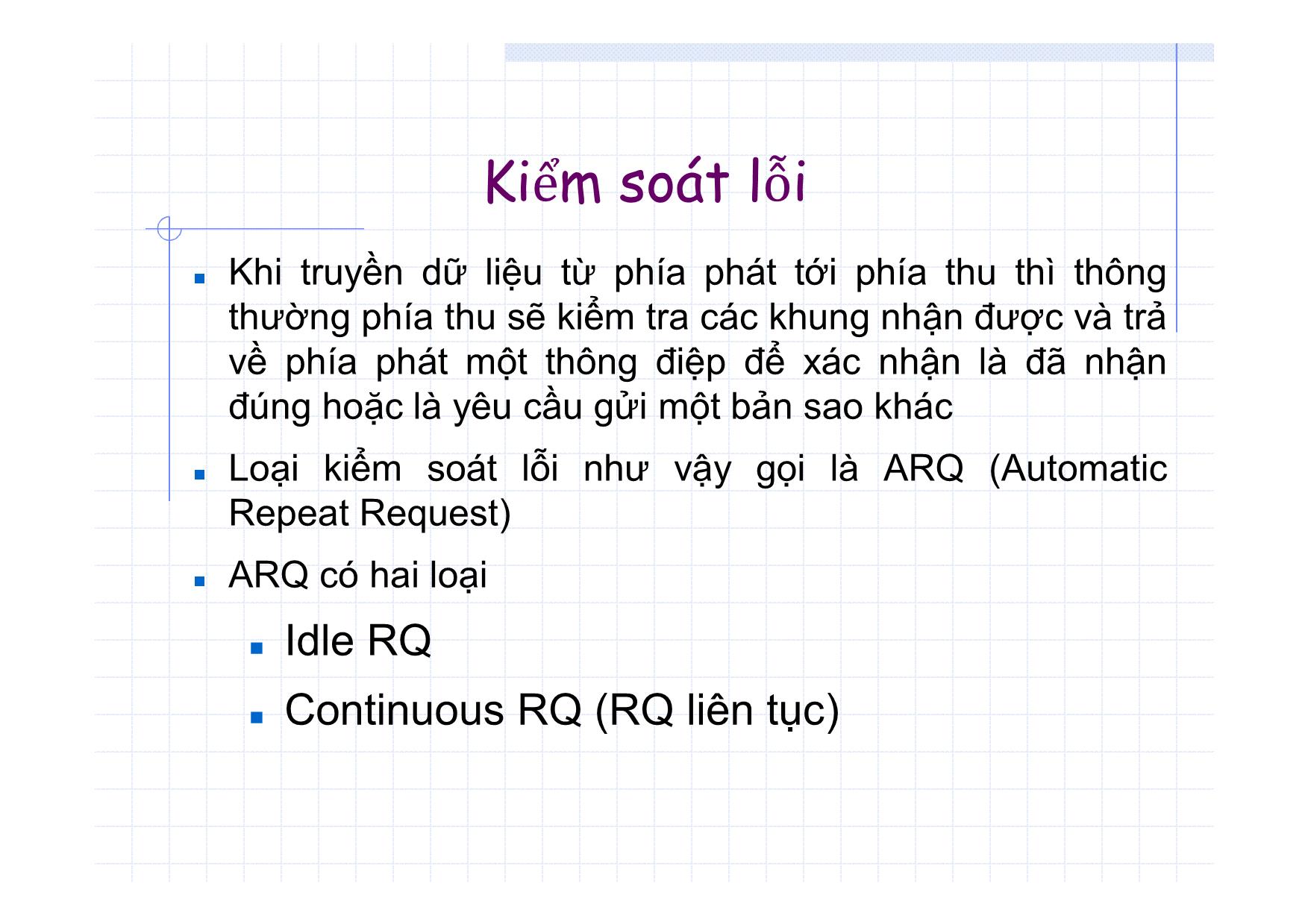 Kiểm soát lỗi

Khi truyền dữ liệu từ phía phát tới phía thu thì thông thường phía thu sẽ kiểm tra các khung nhận được và trả về phía phát một thông điệp để xác nhận là đã nhận đúng hoặc là yêu cầu gửi một bản sao khác

Loại kiểm soát lỗi như vậy gọi là ARQ (Automatic Repeat Request)

ARQ có hai loại

Idle RQ

Continuous RQ (RQ liên tục)